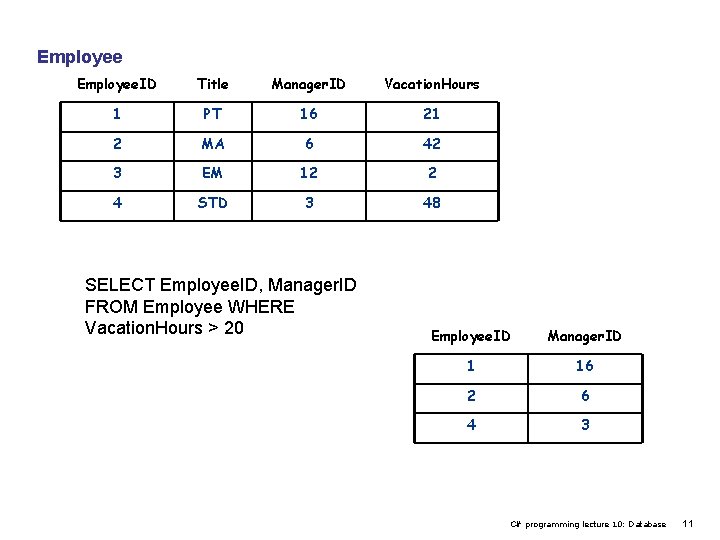 Employee

| EmployeeID | Title | ManagerID | VacationHours |
|---|---|---|---|
| 1 | PT | 16 | 21 |
| 2 | MA | 6 | 42 |
| 3 | EM | 12 | 2 |
| 4 | STD | 3 | 48 |

SELECT EmployeeID, ManagerID
FROM Employee WHERE
VacationHours > 20

| EmployeeID | ManagerID |
|---|---|
| 1 | 16 |
| 2 | 6 |
| 4 | 3 |

C# programming lecture 10: Database 11